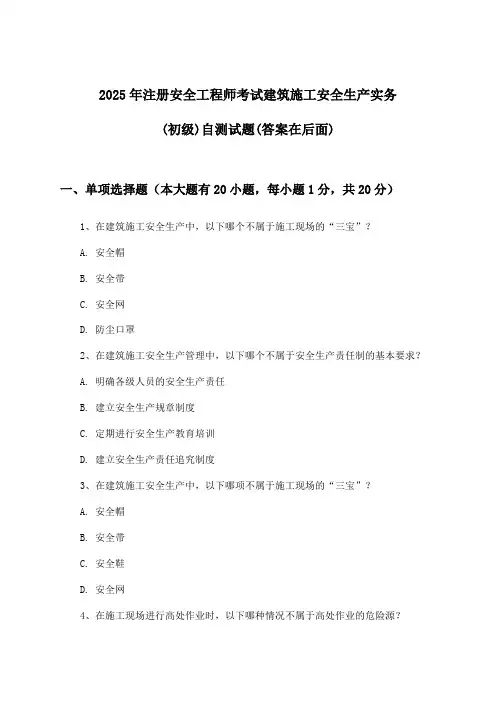 2025年注册安全工程师考试建筑施工安全生产实务

(初级)自测试题(答案在后面)

一、单项选择题（本大题有20小题，每小题1分，共20分）

1、在建筑施工安全生产中，以下哪个不属于施工现场的“三宝”？

A. 安全帽

B. 安全带

C. 安全网

D. 防尘口罩

2、在建筑施工安全生产管理中，以下哪个不属于安全生产责任制的基本要求？

A. 明确各级人员的安全生产责任

B. 建立安全生产规章制度

C. 定期进行安全生产教育培训

D. 建立安全生产责任追究制度

3、在建筑施工安全生产中，以下哪项不属于施工现场的“三宝”？

A. 安全帽

B. 安全带

C. 安全鞋

D. 安全网

4、在施工现场进行高处作业时，以下哪种情况不属于高处作业的危险源？